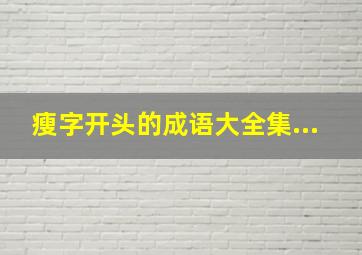 瘦字开头的成语大全集...